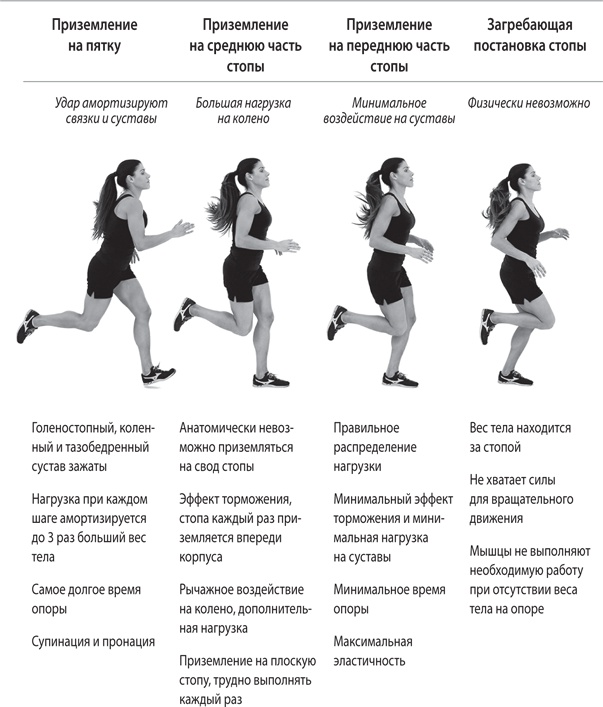 Приземление на пятку

Удар амортизируют связки и суставы

Голеностопный, коленный и тазобедренный сустав зажаты

Нагрузка при каждом шаге амортизируется до 3 раз больший вес тела

Самое долгое время опоры

Супинация и пронация

Приземление на среднюю часть стопы

Большая нагрузка на колено

Анатомически невозможно приземляться на свод стопы

Эффект торможения, стопа каждый раз приземляется впереди корпуса

Рычажное воздействие на колено, дополнительная нагрузка

Приземление на плоскую стопу, трудно выполнять каждый раз

Приземление на переднюю часть стопы

Минимальное воздействие на суставы

Правильное распределение нагрузки

Минимальный эффект торможения и минимальная нагрузка на суставы

Минимальное время опоры

Максимальная эластичность

Загребающая постановка стопы

Физически невозможно

Вес тела находится за стопой

Не хватает силы для вращательного движения

Мышцы не выполняют необходимую работу при отсутствии веса тела на опоре